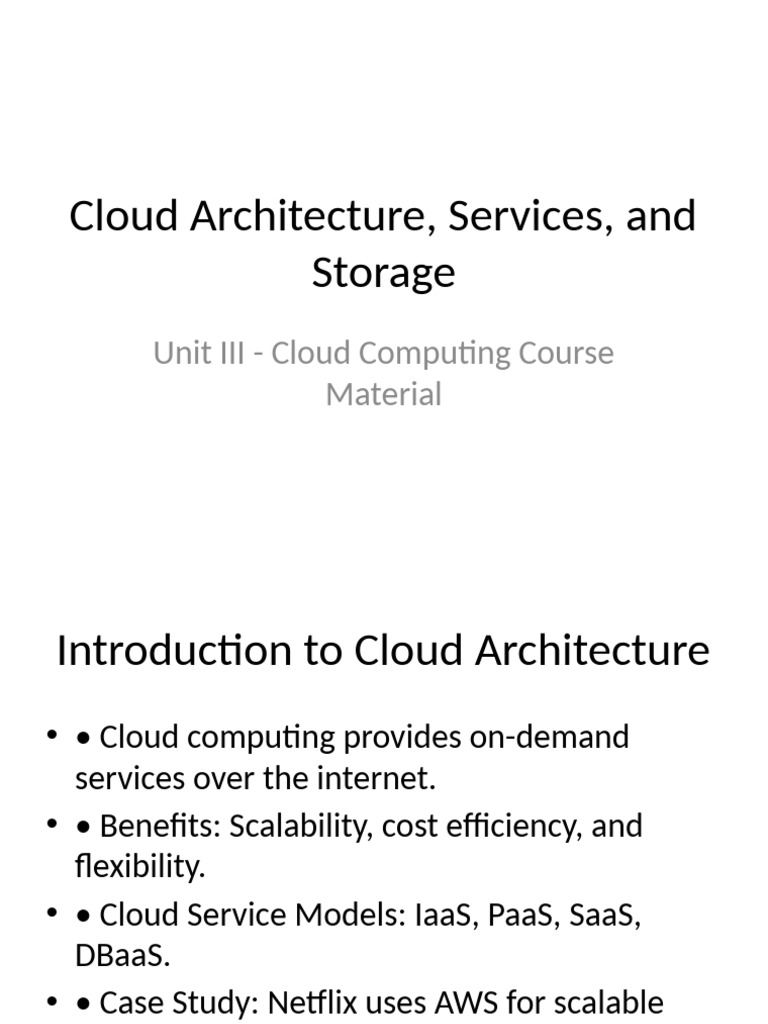 Cloud Architecture, Services, and Storage

Unit III - Cloud Computing Course Material

Introduction to Cloud Architecture

• • Cloud computing provides on-demand services over the internet.
• • Benefits: Scalability, cost efficiency, and flexibility.
• • Cloud Service Models: IaaS, PaaS, SaaS, DBaaS.
• • Case Study: Netflix uses AWS for scalable